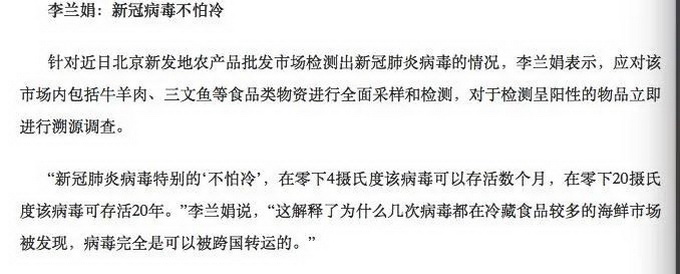 李兰娟：新冠病毒不怕冷

针对近日北京新发地农产品批发市场检测出新冠肺炎病毒的情况，李兰娟表示，应对该市场内包括牛羊肉、三文鱼等食品类物资进行全面采样和检测，对于检测呈阳性的物品立即进行溯源调查。

“新冠肺炎病毒特别的‘不怕冷’，在零下4摄氏度该病毒可以存活数个月，在零下20摄氏度该病毒可存活20年。”李兰娟说，“这解释了为什么几次病毒都在冷藏食品较多的海鲜市场被发现，病毒完全是可以被跨国转运的。”